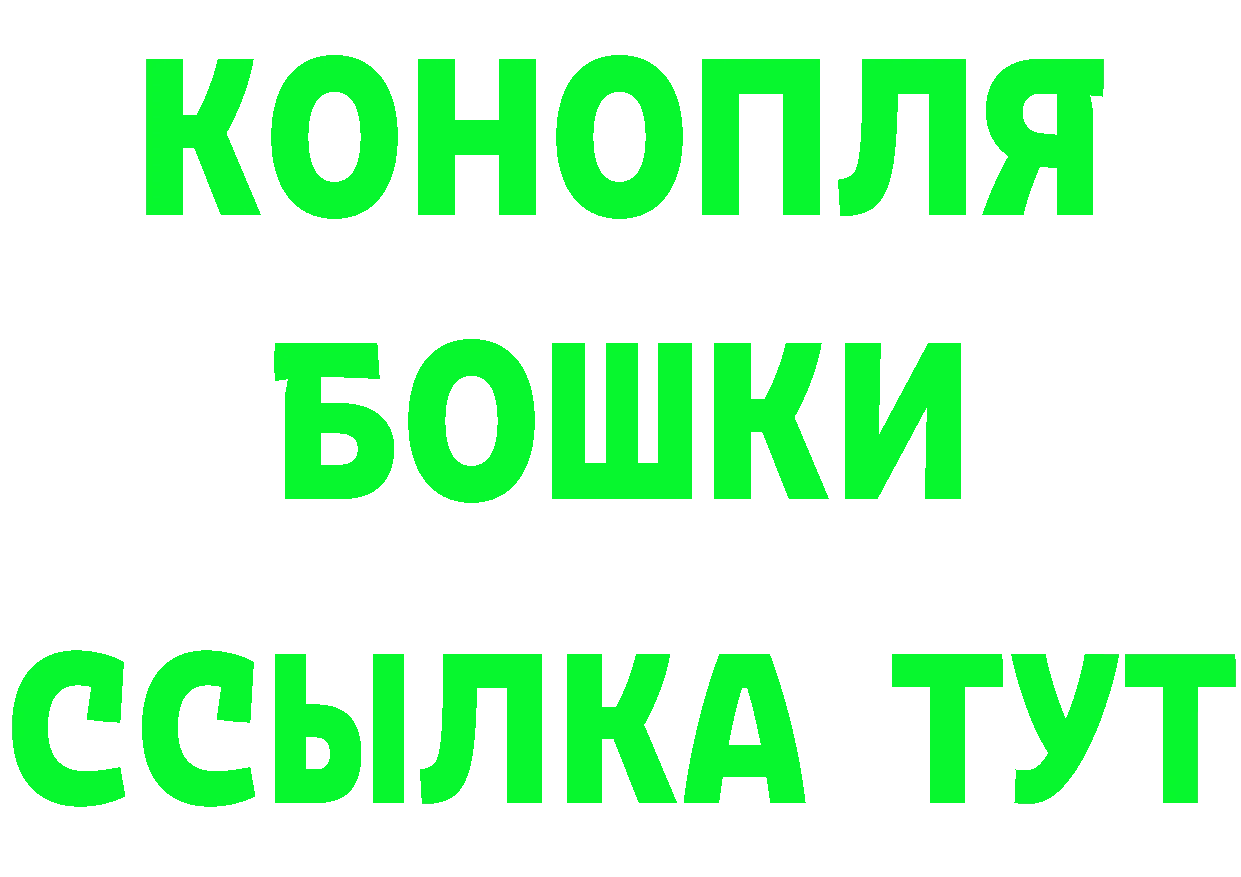 КОНОПЛЯ
БОШКИ
ССЫЛКА ТУТ